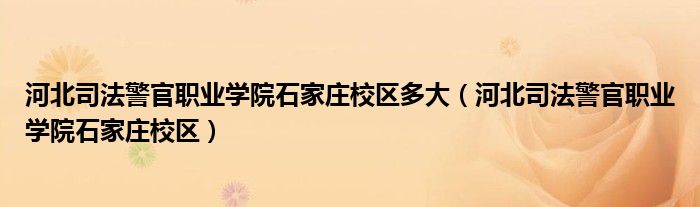 河北司法警官职业学院石家庄校区多大（河北司法警官职业学院石家庄校区）